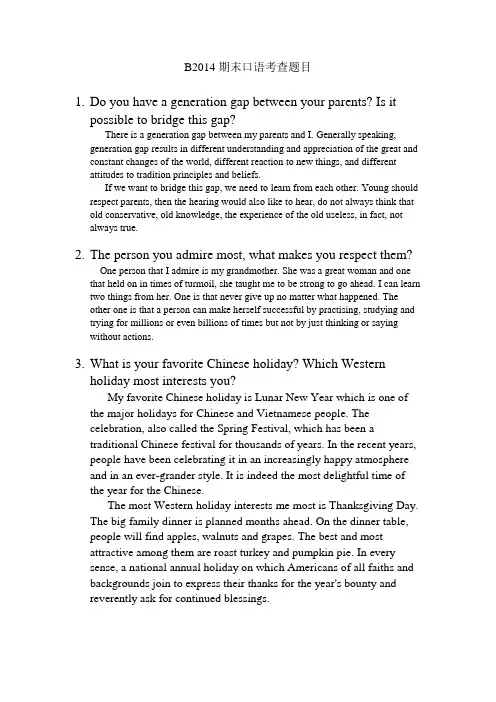 B2014期末口语考查题目

1. Do you have a generation gap between your parents? Is it possible to bridge this gap?

There is a generation gap between my parents and I. Generally speaking, generation gap results in different understanding and appreciation of the great and constant changes of the world, different reaction to new things, and different attitudes to tradition principles and beliefs.

If we want to bridge this gap, we need to learn from each other. Young should respect parents, then the hearing would also like to hear, do not always think that old conservative, old knowledge, the experience of the old useless, in fact, not always true.

2. The person you admire most, what makes you respect them?

One person that I admire is my grandmother. She was a great woman and one that held on in times of turmoil, she taught me to be strong to go ahead. I can learn two things from her. One is that never give up no matter what happened. The other one is that a person can make herself successful by practising, studying and trying for millions or even billions of times but not by just thinking or saying without actions.

3. What is your favorite Chinese holiday? Which Western holiday most interests you?

My favorite Chinese holiday is Lunar New Year which is one of the major holidays for Chinese and Vietnamese people. The celebration, also called the Spring Festival, which has been a traditional Chinese festival for thousands of years. In the recent years, people have been celebrating it in an increasingly happy atmosphere and in an ever-grander style. It is indeed the most delightful time of the year for the Chinese.

The most Western holiday interests me most is Thanksgiving Day. The big family dinner is planned months ahead. On the dinner table, people will find apples, walnuts and grapes. The best and most attractive among them are roast turkey and pumpkin pie. In every sense, a national annual holiday on which Americans of all faiths and backgrounds join to express their thanks for the year's bounty and reverently ask for continued blessings.